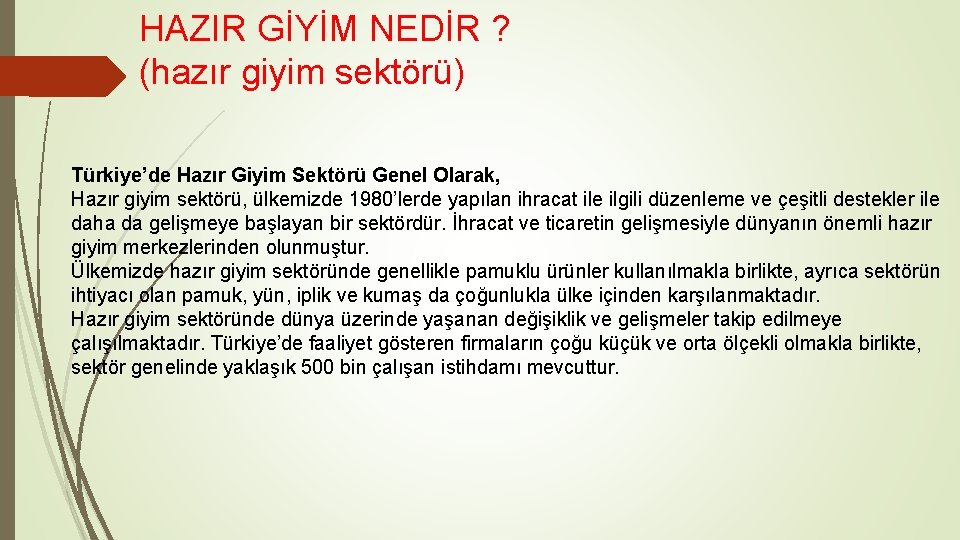 HAZIR GİYİM NEDİR ?
(hazır giyim sektörü)

Türkiye’de Hazır Giyim Sektörü Genel Olarak,
Hazır giyim sektörü, ülkemizde 1980’lerde yapılan ihracat ile ilgili düzenleme ve çeşitli destekler ile daha da gelişmeye başlayan bir sektördür. İhracat ve ticaretin gelişmesiyle dünyanın önemli hazır giyim merkezlerinden olunmuştur.
Ülkemizde hazır giyim sektöründe genellikle pamuklu ürünler kullanılmakla birlikte, ayrıca sektörün ihtiyacı olan pamuk, yün, iplik ve kumaş da çoğunlukla ülke içinden karşılanmaktadır.
Hazır giyim sektöründe dünya üzerinde yaşanan değişiklik ve gelişmeler takip edilmeye çalışılmaktadır. Türkiye’de faaliyet gösteren firmaların çoğu küçük ve orta ölçekli olmakla birlikte, sektör genelinde yaklaşık 500 bin çalışan istihdamı mevcuttur.